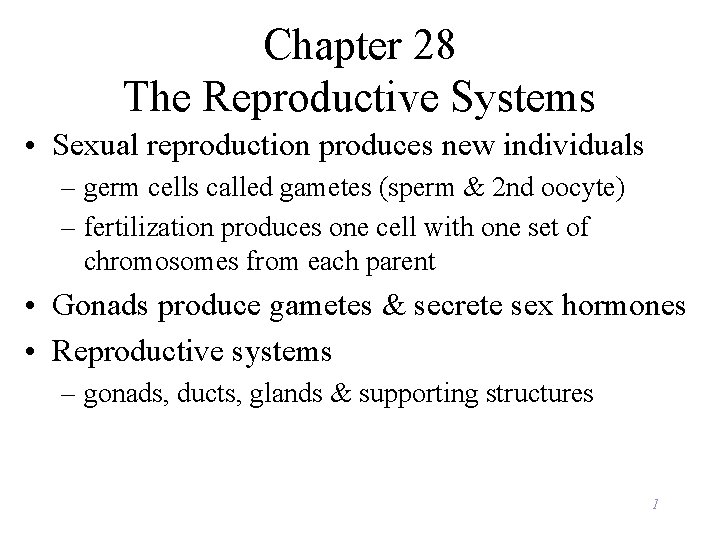 Chapter 28
The Reproductive Systems

• Sexual reproduction produces new individuals
– germ cells called gametes (sperm & 2nd oocyte)
– fertilization produces one cell with one set of chromosomes from each parent

• Gonads produce gametes & secrete sex hormones

• Reproductive systems
– gonads, ducts, glands & supporting structures

1